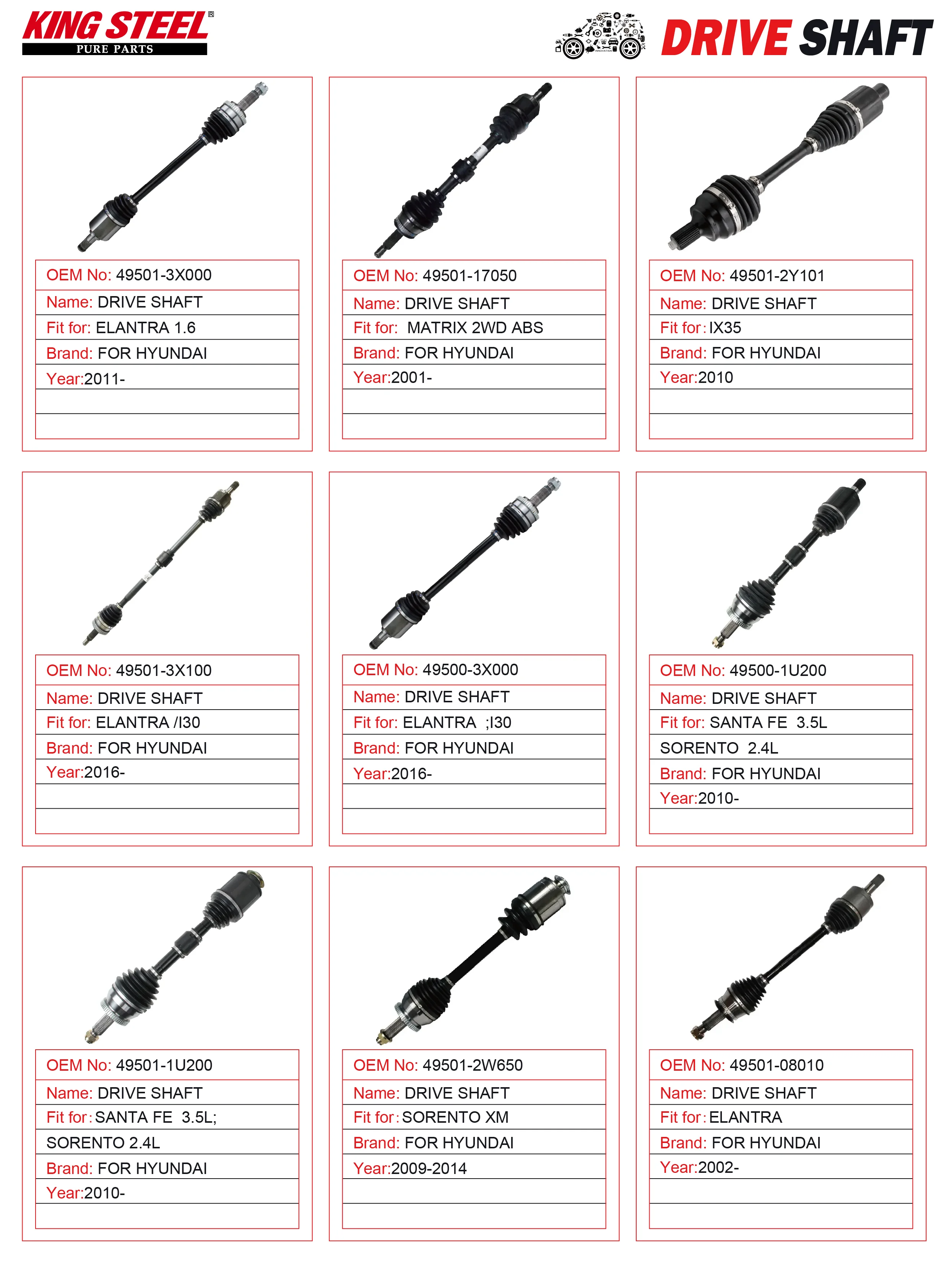 KING STEEL®
PURE PARTS

DRIVE SHAFT

OEM No: 49501-3X000
Name: DRIVE SHAFT
Fit for: ELANTRA 1.6
Brand: FOR HYUNDAI
Year:2011-

OEM No: 49501-17050
Name: DRIVE SHAFT
Fit for: MATRIX 2WD ABS
Brand: FOR HYUNDAI
Year:2001-

OEM No: 49501-2Y101
Name: DRIVE SHAFT
Fit for: IX35
Brand: FOR HYUNDAI
Year:2010

OEM No: 49501-3X100
Name: DRIVE SHAFT
Fit for: ELANTRA /I30
Brand: FOR HYUNDAI
Year:2016-

OEM No: 49500-3X000
Name: DRIVE SHAFT
Fit for: ELANTRA ;I30
Brand: FOR HYUNDAI
Year:2016-

OEM No: 49500-1U200
Name: DRIVE SHAFT
Fit for: SANTA FE 3.5L
SORENTO 2.4L
Brand: FOR HYUNDAI
Year:2010-

OEM No: 49501-1U200
Name: DRIVE SHAFT
Fit for: SANTA FE 3.5L;
SORENTO 2.4L
Brand: FOR HYUNDAI
Year:2010-

OEM No: 49501-2W650
Name: DRIVE SHAFT
Fit for: SORENTO XM
Brand: FOR HYUNDAI
Year:2009-2014

OEM No: 49501-08010
Name: DRIVE SHAFT
Fit for: ELANTRA
Brand: FOR HYUNDAI
Year:2002-